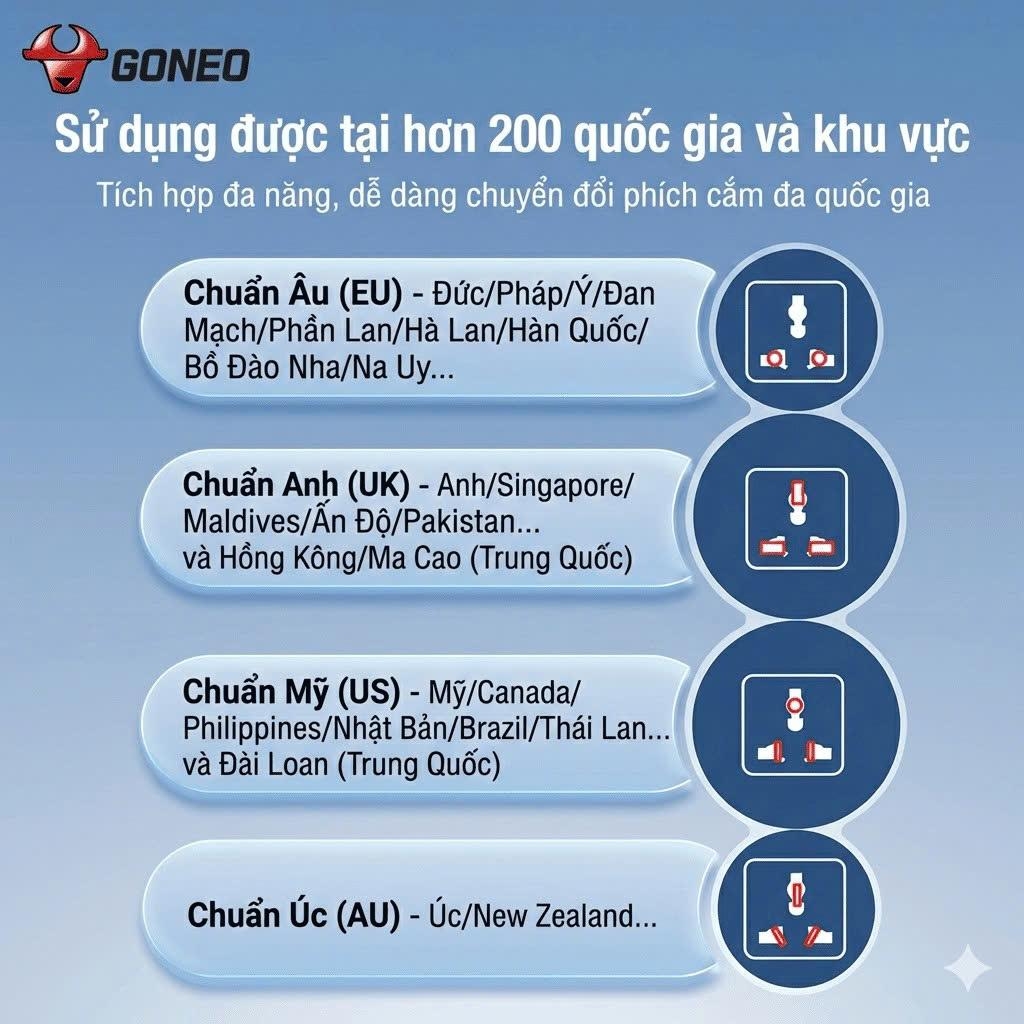 GONEO

Sử dụng được tại hơn 200 quốc gia và khu vực

Tích hợp đa năng, dễ dàng chuyển đổi phích cắm đa quốc gia

Chuẩn Âu (EU) - Đức/Pháp/Ý/Đan Mạch/Phần Lan/Hà Lan/Hàn Quốc/Bồ Đào Nha/Na Uy...

Chuẩn Anh (UK) - Anh/Singapore/Maldives/Ấn Độ/Pakistan... và Hồng Kông/Ma Cao (Trung Quốc)

Chuẩn Mỹ (US) - Mỹ/Canada/Philippines/Nhật Bản/Brazil/Thái Lan... và Đài Loan (Trung Quốc)

Chuẩn Úc (AU) - Úc/New Zealand...